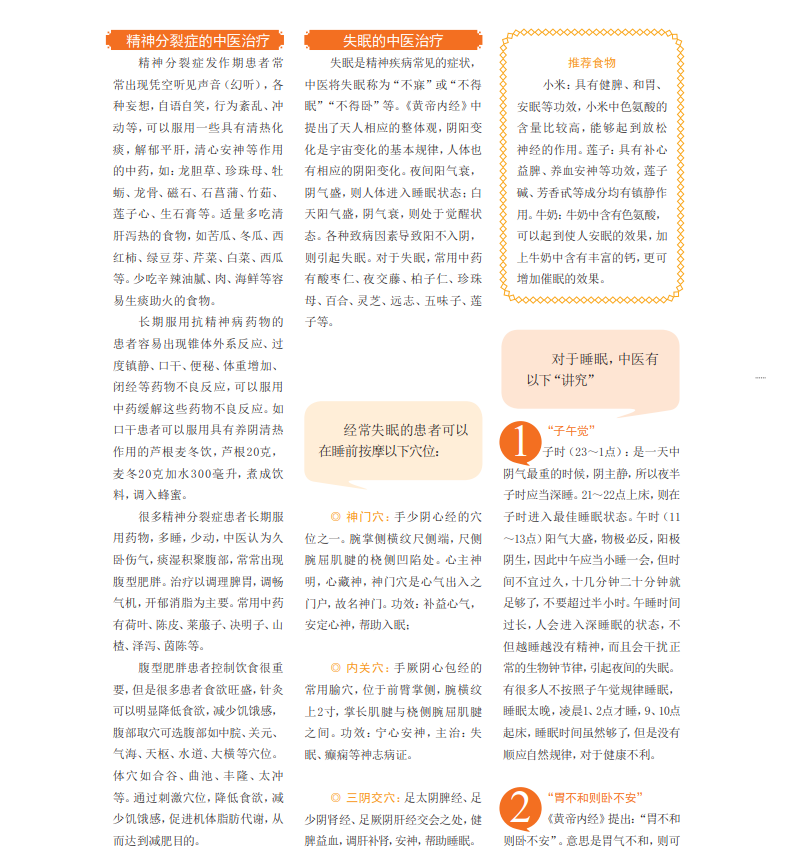 精神分裂症的中医治疗

精神分裂症发作期患者常常出现凭空听见声音（幻听），各种妄想，自语自笑，行为紊乱、冲动等，可以服用一些具有清热化痰，解郁平肝，清心安神等作用的中药，如：龙胆草、珍珠母、牡蛎、龙骨、磁石、石菖蒲、竹茹、莲子心、生石膏等。适量多吃清肝泻热的食物，如苦瓜、冬瓜、西红柿、绿豆芽、芹菜、白菜、西瓜等。少吃辛辣油腻、肉、海鲜等容易生痰助火的食物。

长期服用抗精神病药物的患者容易出现锥体外系反应、过度镇静、口干、便秘、体重增加、闭经等药物不良反应，可以服用中药缓解这些药物不良反应。如口干患者可以服用具有养阴清热作用的芦根麦冬饮，芦根20克，麦冬20克加水300毫升，煮成饮料，调入蜂蜜。

很多精神分裂症患者长期服用药物，多睡，少动，中医认为久卧伤气，痰湿积聚腹部，常常出现腹型肥胖。治疗以调理脾胃，调畅气机，开郁消脂为主要。常用中药有荷叶、陈皮、莱菔子、决明子、山楂、泽泻、茵陈等。

腹型肥胖患者控制饮食很重要，但是很多患者食欲旺盛，针灸可以明显降低食欲，减少饥饿感，腹部取穴可选腹部如中脘、关元、气海、天枢、水道、大横等穴位。体穴如合谷、曲池、丰隆、太冲等。通过刺激穴位，降低食欲，减少饥饿感，促进机体脂肪代谢，从而达到减肥目的。

失眠的中医治疗

失眠是精神疾病常见的症状，中医将失眠称为“不寐”或“不得眠”“不得卧”等。《黄帝内经》中提出了天人相应的整体观，阴阳变化是宇宙变化的基本规律，人体也有相应的阴阳变化。夜间阳气衰，阴气盛，则人体进入睡眠状态；白天阳气盛，阴气衰，则处于觉醒状态。各种致病因素导致阳不入阴，则引起失眠。对于失眠，常用中药有酸枣仁、夜交藤、柏子仁、珍珠母、百合、灵芝、远志、五味子、莲子等。

经常失眠的患者可以在睡前按摩以下穴位：

◎ 神门穴：手少阴心经的穴位之一。腕掌侧横纹尺侧端，尺侧腕屈肌腱的桡侧凹陷处。心主神明，心藏神，神门穴是心气出入之门户，故名神门。功效：补益心气，安定心神，帮助入眠；

◎ 内关穴：手厥阴心包经的常用腧穴，位于前臂掌侧，腕横纹上2寸，掌长肌腱与桡侧腕屈肌腱之间。功效：宁心安神，主治：失眠、癫痫等神志病证。

◎ 三阴交穴：足太阴脾经、足少阴肾经、足厥阴肝经交会之处，健脾益血，调肝补肾，安神，帮助睡眠。

推荐食物

小米：具有健脾、和胃、安眠等功效，小米中色氨酸的含量比较高，能够起到放松神经的作用。莲子：具有补心益脾、养血安神等功效，莲子碱、芳香甙等成分均有镇静作用。牛奶：牛奶中含有色氨酸，可以起到使人安眠的效果，加上牛奶中含有丰富的钙，更可增加催眠的效果。

对于睡眠，中医有以下“讲究”

1 “子午觉”

子时（23～1点）：是一天中阴气最重的时候，阴主静，所以夜半子时应当深睡。21～22点上床，则在子时进入最佳睡眠状态。午时（11～13点）阳气大盛，物极必反，阳极阴生，因此中午应当小睡一会，但时间不宜过久，十几分钟二十分钟就足够了，不要超过半小时。午睡时间过长，人会进入深睡眠的状态，不但越睡越没有精神，而且会干扰正常的生物钟节律，引起夜间的失眠。有很多人不按照子午觉规律睡眠，睡眠太晚，凌晨1、2点才睡，9、10点起床，睡眠时间虽然够了，但是没有顺应自然规律，对于健康不利。

2 “胃不和则卧不安”

《黄帝内经》提出：“胃不和则卧不安”。意思是胃气不和，则可